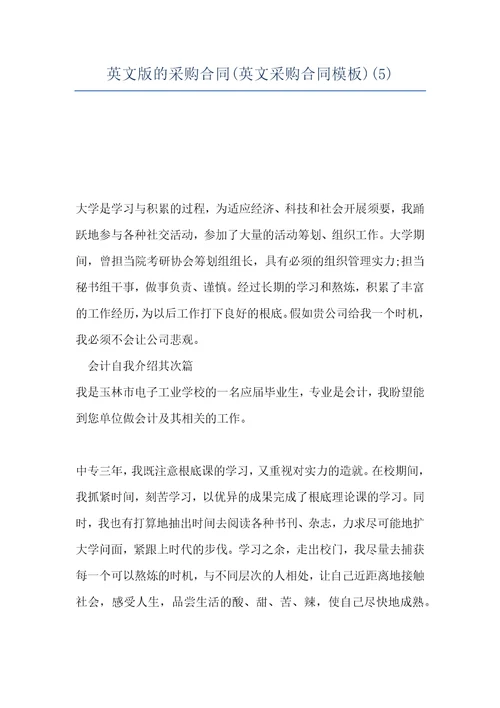 英文版的采购合同(英文采购合同模板)(5)

大学是学习与积累的过程，为适应经济、科技和社会开展须要，我踊跃地参与各种社交活动，参加了大量的活动筹划、组织工作。大学期间，曾担当院考研协会筹划组组长，具有必须的组织管理实力;担当秘书组干事，做事负责、谨慎。经过长期的学习和熬炼，积累了丰富的工作经历，为以后工作打下良好的根底。假如贵公司给我一个时机，我必须不会让公司悲观。

会计自我介绍其次篇

我是玉林市电子工业学校的一名应届毕业生，专业是会计，我盼望能到您单位做会计及其相关的工作。

中专三年，我既注意根底课的学习，又重视对实力的造就。在校期间，我抓紧时间，刻苦学习，以优异的成果完成了根底理论课的学习。同时，我也有打算地抽出时间去阅读各种书刊、杂志，力求尽可能地扩大学问面，紧跟上时代的步伐。学习之余，走出校门，我尽量去捕获每一个可以熬炼的时机，与不同层次的人相处，让自己近距离地接触社会，感受人生，品尝生活的酸、甜、苦、辣，使自己尽快地成熟。